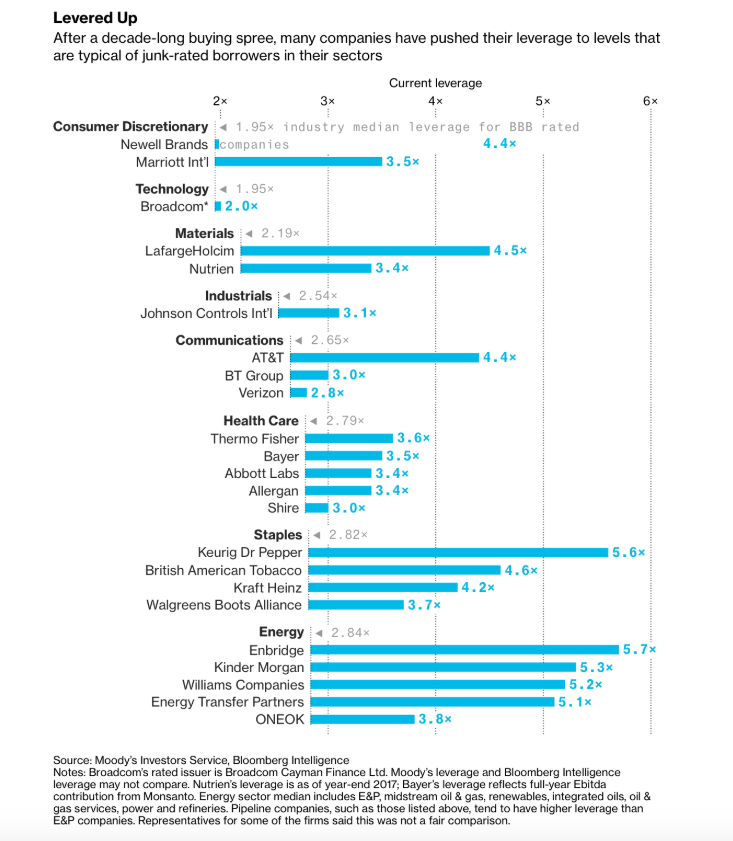 Levered Up
After a decade-long buying spree, many companies have pushed their leverage to levels that are typical of junk-rated borrowers in their sectors

Current leverage

2× 3× 4× 5× 6×

Consumer Discretionary ◄ 1.95× industry median leverage for BBB rated companies
Newell Brands 4.4×
Marriott Int'l 3.5×

Technology ◄ 1.95×
Broadcom* 2.0×

Materials ◄ 2.19×
LafargeHolcim 4.5×
Nutrien 3.4×

Industrials ◄ 2.54×
Johnson Controls Int'l 3.1×

Communications ◄ 2.65×
AT&T 4.4×
BT Group 3.0×
Verizon 2.8×

Health Care ◄ 2.79×
Thermo Fisher 3.6×
Bayer 3.5×
Abbott Labs 3.4×
Allergan 3.4×
Shire 3.0×

Staples ◄ 2.82×
Keurig Dr Pepper 5.6×
British American Tobacco 4.6×
Kraft Heinz 4.2×
Walgreens Boots Alliance 3.7×

Energy ◄ 2.84×
Enbridge 5.7×
Kinder Morgan 5.3×
Williams Companies 5.2×
Energy Transfer Partners 5.1×
ONEOK 3.8×

Source: Moody's Investors Service, Bloomberg Intelligence
Notes: Broadcom's rated issuer is Broadcom Cayman Finance Ltd. Moody's leverage and Bloomberg Intelligence leverage may not compare. Nutrien's leverage is as of year-end 2017; Bayer's leverage reflects full-year Ebitda contribution from Monsanto. Energy sector median includes E&P, midstream oil & gas, renewables, integrated oils, oil & gas services, power and refineries. Pipeline companies, such as those listed above, tend to have higher leverage than E&P companies. Representatives for some of the firms said this was not a fair comparison.